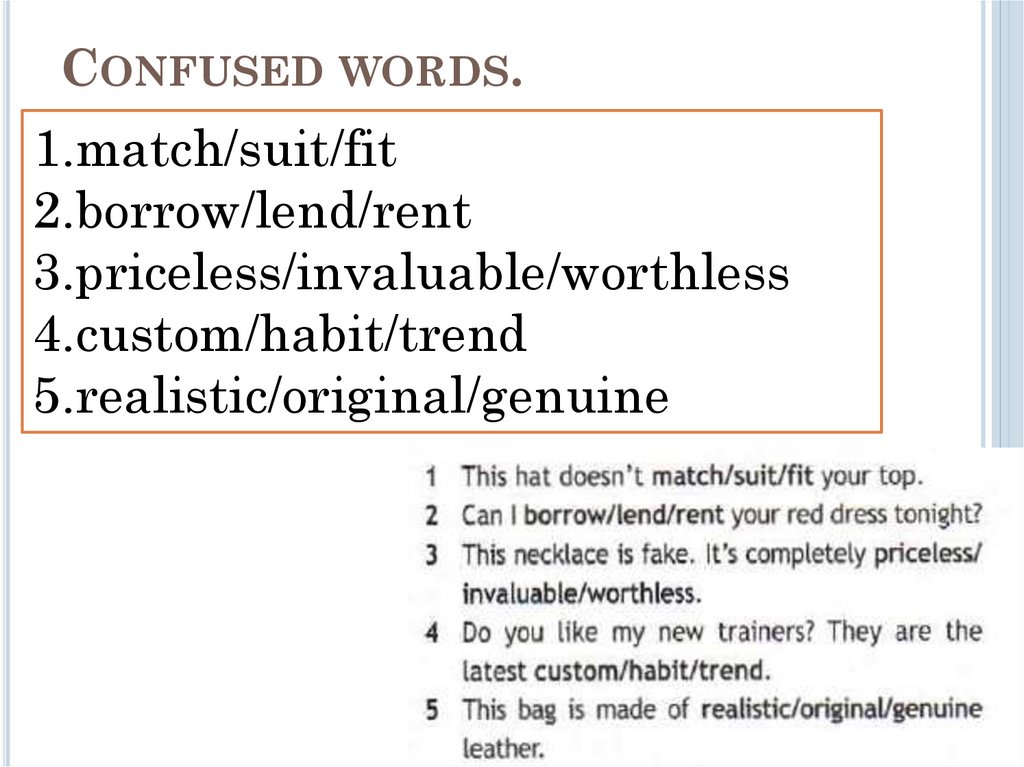 CONFUSED WORDS.

1.match/suit/fit
2.borrow/lend/rent
3.priceless/invaluable/worthless
4.custom/habit/trend
5.realistic/original/genuine

1 This hat doesn't match/suit/fit your top.
2 Can I borrow/lend/rent your red dress tonight?
3 This necklace is fake. It's completely priceless/invaluable/worthless.
4 Do you like my new trainers? They are the latest custom/habit/trend.
5 This bag is made of realistic/original/genuine leather.